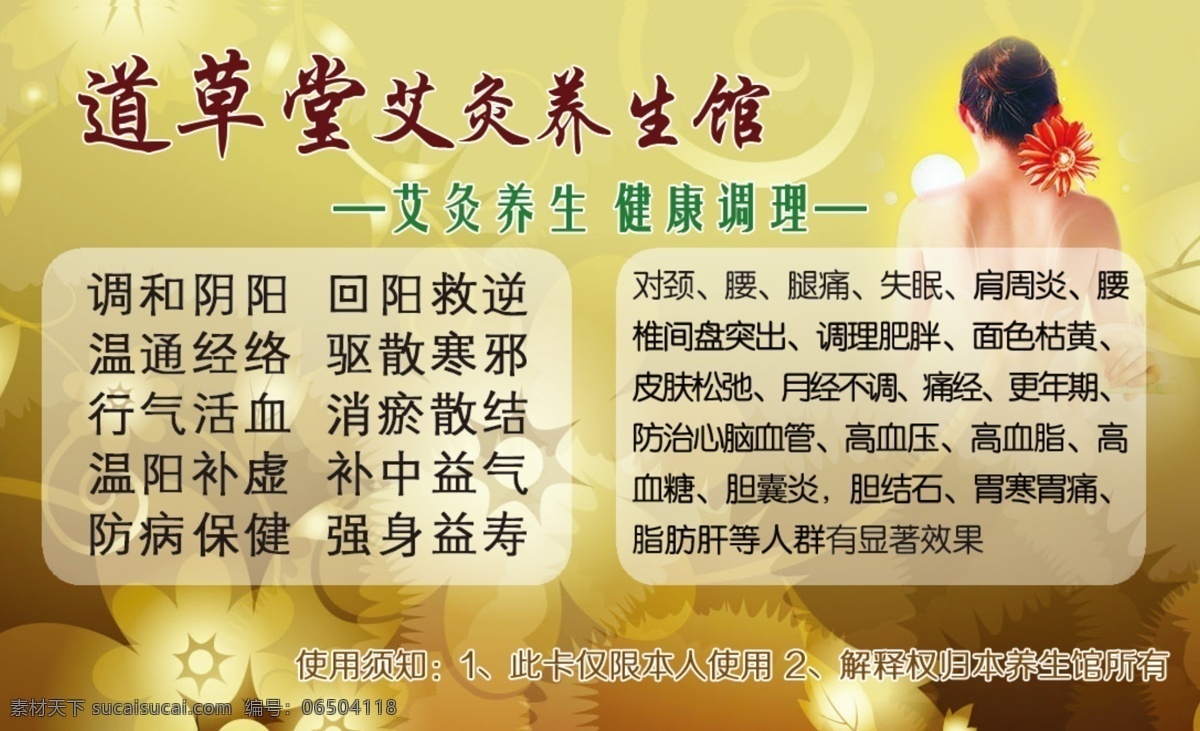 道草堂艾灸养生馆

—艾灸养生 健康调理—

调和阴阳 回阳救逆
温通经络 驱散寒邪
行气活血 消瘀散结
温阳补虚 补中益气
防病保健 强身益寿

对颈、腰、腿痛、失眠、肩周炎、腰椎间盘突出、调理肥胖、面色枯黄、皮肤松弛、月经不调、痛经、更年期、防治心脑血管、高血压、高血脂、高血糖、胆囊炎，胆结石、胃寒胃痛、脂肪肝等人群有显著效果

使用须知：1、此卡仅限本人使用 2、解释权归本养生馆所有

素材天下 sucaisucai.com 编号：06504118